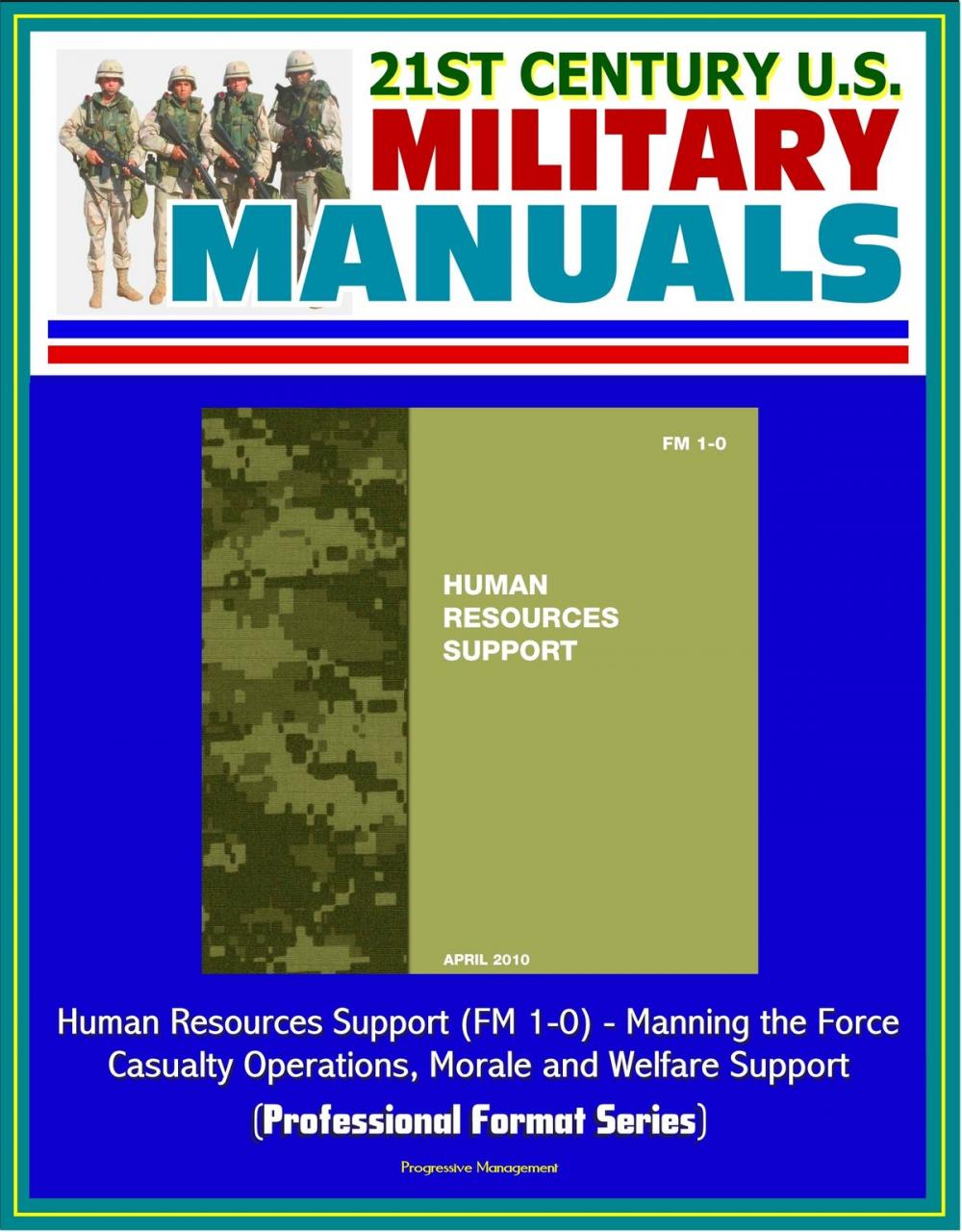 21ST CENTURY U.S.
MILITARY
MANUALS

FM 1-0

HUMAN RESOURCES SUPPORT

APRIL 2010

Human Resources Support (FM 1-0) - Manning the Force Casualty Operations, Morale and Welfare Support

(Professional Format Series)

Progressive Management